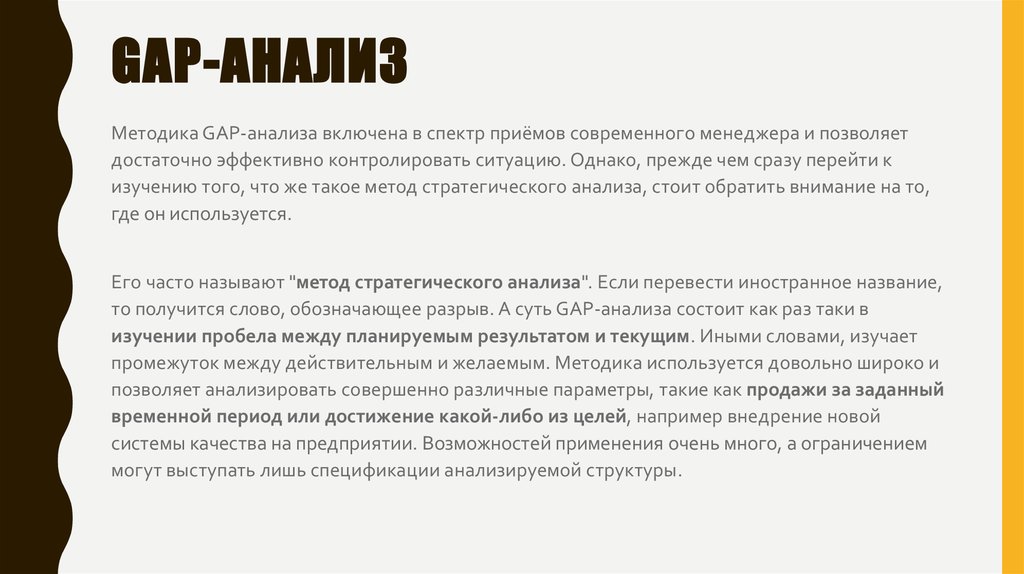 GAP-АНАЛИЗ

Методика GAP-анализа включена в спектр приёмов современного менеджера и позволяет достаточно эффективно контролировать ситуацию. Однако, прежде чем сразу перейти к изучению того, что же такое метод стратегического анализа, стоит обратить внимание на то, где он используется.

Его часто называют "метод стратегического анализа". Если перевести иностранное название, то получится слово, обозначающее разрыв. А суть GAP-анализа состоит как раз таки в изучении пробела между планируемым результатом и текущим. Иными словами, изучает промежуток между действительным и желаемым. Методика используется довольно широко и позволяет анализировать совершенно различные параметры, такие как продажи за заданный временной период или достижение какой-либо из целей, например внедрение новой системы качества на предприятии. Возможностей применения очень много, а ограничением могут выступать лишь спецификации анализируемой структуры.